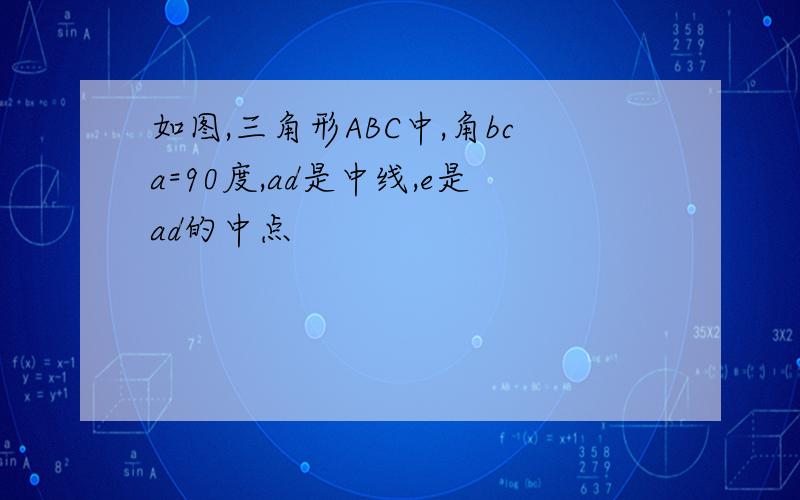 如图,三角形ABC中,角bca=90度,ad是中线,e是ad的中点